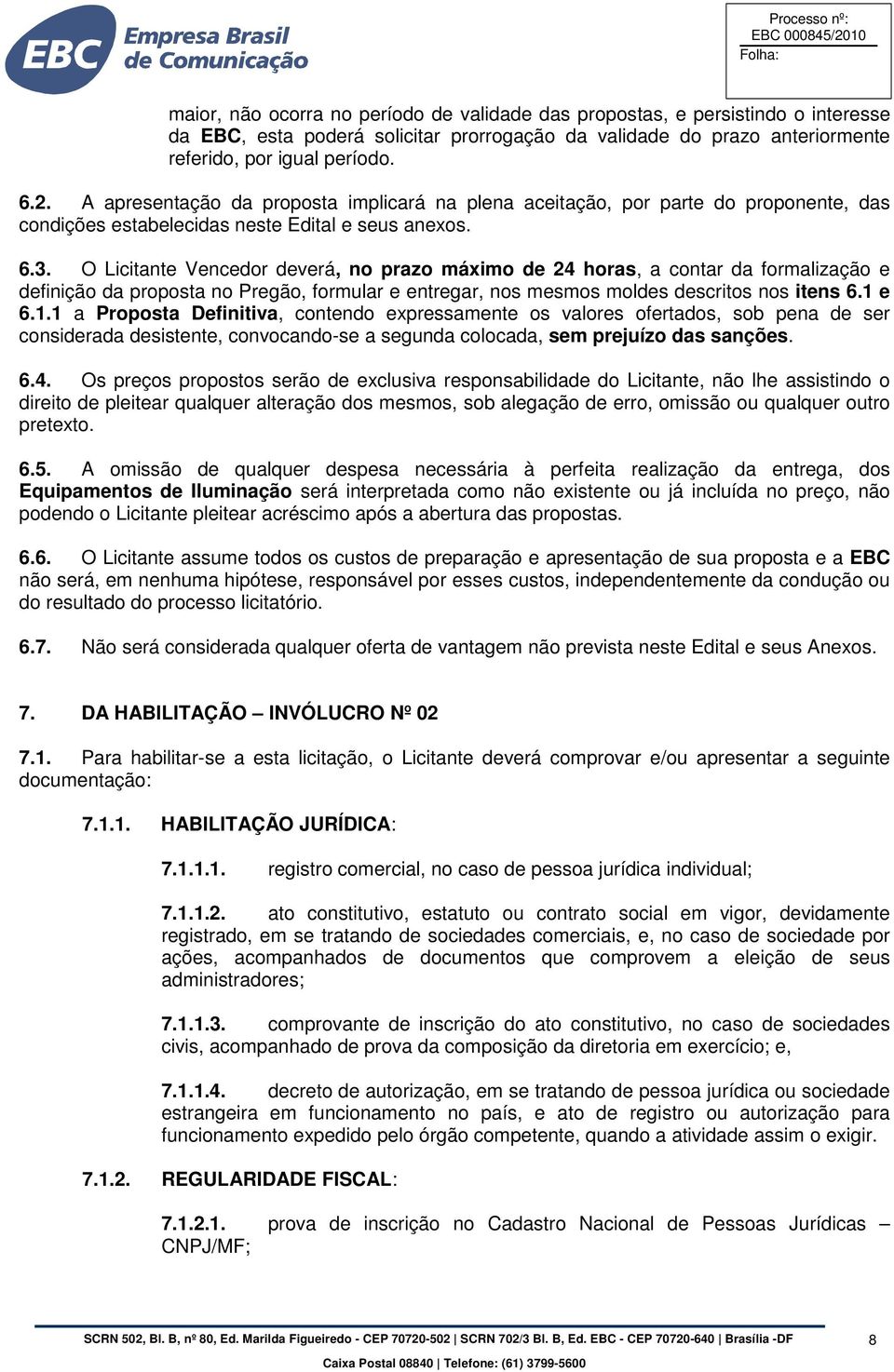 EBC Empresa Brasil de Comunicação

Processo nº:
EBC 000845/2010
Folha:

maior, não ocorra no período de validade das propostas, e persistindo o interesse da EBC, esta poderá solicitar prorrogação da validade do prazo anteriormente referido, por igual período.

6.2. A apresentação da proposta implicará na plena aceitação, por parte do proponente, das condições estabelecidas neste Edital e seus anexos.

6.3. O Licitante Vencedor deverá, no prazo máximo de 24 horas, a contar da formalização e definição da proposta no Pregão, formular e entregar, nos mesmos moldes descritos nos itens 6.1 e 6.1.1 a Proposta Definitiva, contendo expressamente os valores ofertados, sob pena de ser considerada desistente, convocando-se a segunda colocada, sem prejuízo das sanções.

6.4. Os preços propostos serão de exclusiva responsabilidade do Licitante, não lhe assistindo o direito de pleitear qualquer alteração dos mesmos, sob alegação de erro, omissão ou qualquer outro pretexto.

6.5. A omissão de qualquer despesa necessária à perfeita realização da entrega, dos Equipamentos de Iluminação será interpretada como não existente ou já incluída no preço, não podendo o Licitante pleitear acréscimo após a abertura das propostas.

6.6. O Licitante assume todos os custos de preparação e apresentação de sua proposta e a EBC não será, em nenhuma hipótese, responsável por esses custos, independentemente da condução ou do resultado do processo licitatório.

6.7. Não será considerada qualquer oferta de vantagem não prevista neste Edital e seus Anexos.

7. DA HABILITAÇÃO – INVÓLUCRO Nº 02

7.1. Para habilitar-se a esta licitação, o Licitante deverá comprovar e/ou apresentar a seguinte documentação:

7.1.1. HABILITAÇÃO JURÍDICA:

7.1.1.1. registro comercial, no caso de pessoa jurídica individual;

7.1.1.2. ato constitutivo, estatuto ou contrato social em vigor, devidamente registrado, em se tratando de sociedades comerciais, e, no caso de sociedade por ações, acompanhados de documentos que comprovem a eleição de seus administradores;

7.1.1.3. comprovante de inscrição do ato constitutivo, no caso de sociedades civis, acompanhado de prova da composição da diretoria em exercício; e,

7.1.1.4. decreto de autorização, em se tratando de pessoa jurídica ou sociedade estrangeira em funcionamento no país, e ato de registro ou autorização para funcionamento expedido pelo órgão competente, quando a atividade assim o exigir.

7.1.2. REGULARIDADE FISCAL:

7.1.2.1. prova de inscrição no Cadastro Nacional de Pessoas Jurídicas – CNPJ/MF;

SCRN 502, Bl. B, nº 80, Ed. Marilda Figueiredo - CEP 70720-502 | SCRN 702/3 Bl. B, Ed. EBC - CEP 70720-640 | Brasília -DF
Caixa Postal 08840 | Telefone: (61) 3799-5600

8